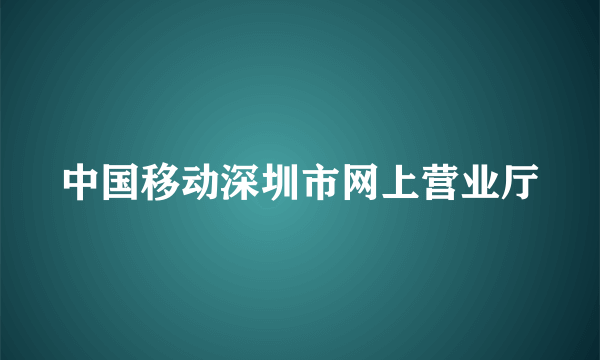 中国移动深圳市网上营业厅